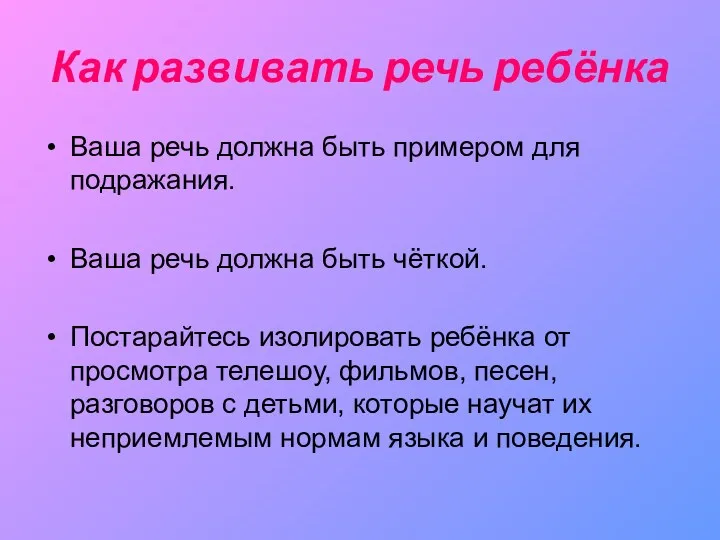 Как развивать речь ребёнка

• Ваша речь должна быть примером для подражания.

• Ваша речь должна быть чёткой.

• Постарайтесь изолировать ребёнка от просмотра телешоу, фильмов, песен, разговоров с детьми, которые научат их неприемлемым нормам языка и поведения.